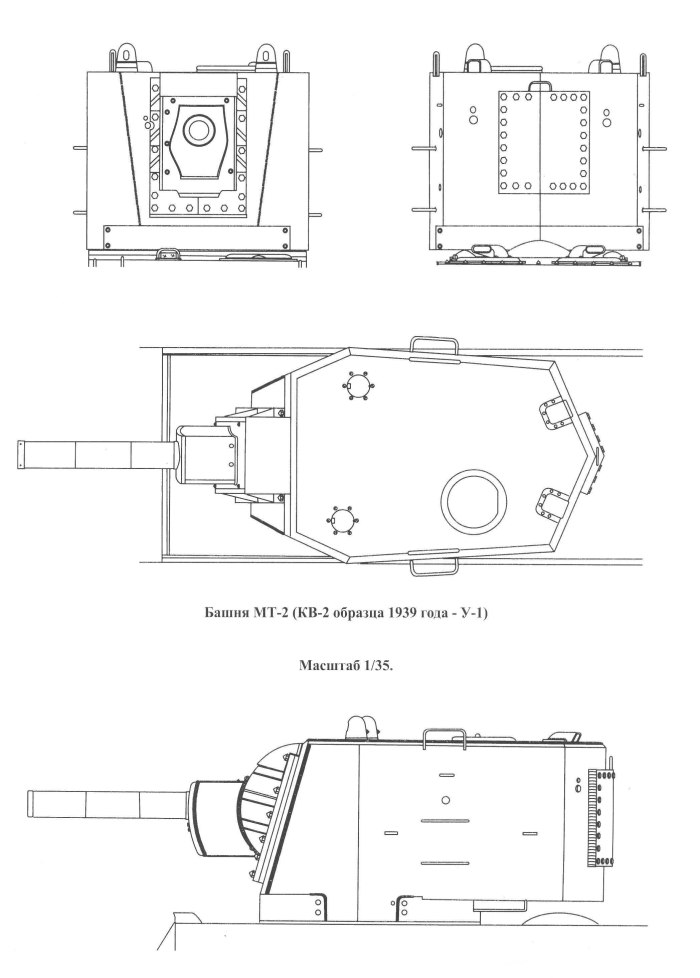 Башня МТ-2 (КВ-2 образца 1939 года - У-1)

Масштаб 1/35.